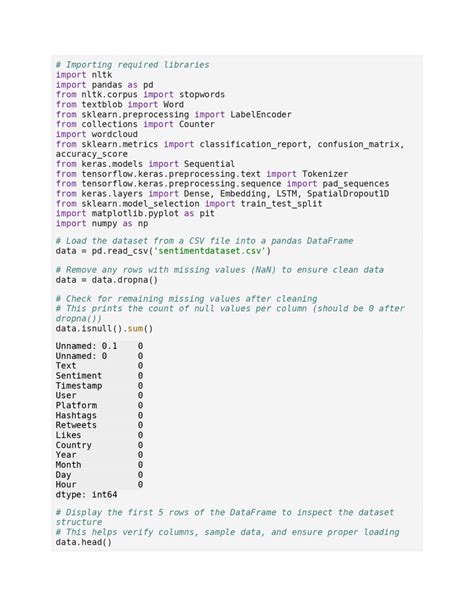 # Importing required libraries
import nltk
import pandas as pd
from nltk.corpus import stopwords
from textblob import Word
from sklearn.preprocessing import LabelEncoder
from collections import Counter
import wordcloud
from sklearn.metrics import classification_report, confusion_matrix, accuracy_score
from keras.models import Sequential
from tensorflow.keras.preprocessing.text import Tokenizer
from tensorflow.keras.preprocessing.sequence import pad_sequences
from keras.layers import Dense, Embedding, LSTM, SpatialDropout1D
from sklearn.model_selection import train_test_split
import matplotlib.pyplot as pit
import numpy as np

# Load the dataset from a CSV file into a pandas DataFrame
data = pd.read_csv('sentimentdataset.csv')

# Remove any rows with missing values (NaN) to ensure clean data
data = data.dropna()

# Check for remaining missing values after cleaning
# This prints the count of null values per column (should be 0 after dropna())
data.isnull().sum()

Unnamed: 0.1    0
Unnamed: 0      0
Text            0
Sentiment       0
Timestamp       0
User            0
Platform        0
Hashtags        0
Retweets        0
Likes           0
Country         0
Year            0
Month           0
Day             0
Hour            0
dtype: int64

# Display the first 5 rows of the DataFrame to inspect the dataset structure
# This helps verify columns, sample data, and ensure proper loading
data.head()